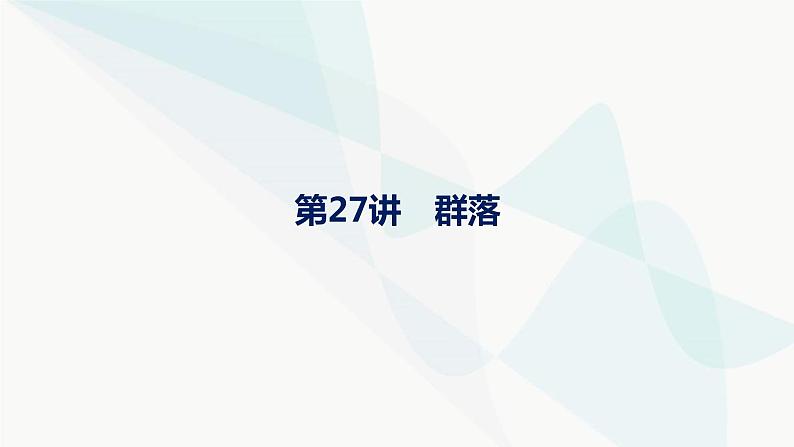 第27讲　群落